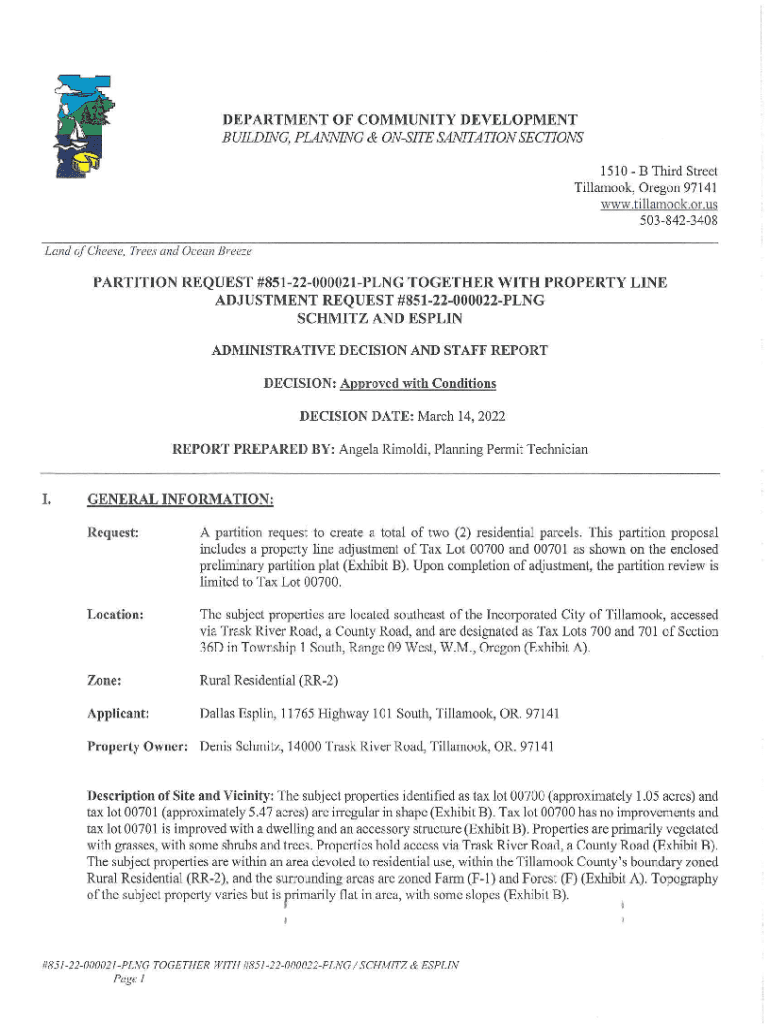 DEPARTMENT OF COMMUNITY DEVELOPMENT
BUILDING, PLANNING & ON-SITE SANITATION SECTIONS

1510 - B Third Street
Tillamook, Oregon 97141
www.tillamook.or.us
503-842-3408

Land of Cheese, Trees and Ocean Breeze

PARTITION REQUEST #851-22-000021-PLNG TOGETHER WITH PROPERTY LINE ADJUSTMENT REQUEST #851-22-000022-PLNG
SCHMITZ AND ESPLIN

ADMINISTRATIVE DECISION AND STAFF REPORT

DECISION: Approved with Conditions

DECISION DATE: March 14, 2022

REPORT PREPARED BY: Angela Rimoldi, Planning Permit Technician

I. GENERAL INFORMATION:

Request: A partition request to create a total of two (2) residential parcels. This partition proposal includes a property line adjustment of Tax Lot 00700 and 00701 as shown on the enclosed preliminary partition plat (Exhibit B). Upon completion of adjustment, the partition review is limited to Tax Lot 00700.

Location: The subject properties are located southeast of the Incorporated City of Tillamook, accessed via Trask River Road, a County Road, and are designated as Tax Lots 700 and 701 of Section 36D in Township 1 South, Range 09 West, W.M., Oregon (Exhibit A).

Zone: Rural Residential (RR-2)

Applicant: Dallas Esplin, 11765 Highway 101 South, Tillamook, OR. 97141

Property Owner: Denis Schmitz, 14000 Trask River Road, Tillamook, OR. 97141

Description of Site and Vicinity: The subject properties identified as tax lot 00700 (approximately 1.05 acres) and tax lot 00701 (approximately 5.47 acres) are irregular in shape (Exhibit B). Tax lot 00700 has no improvements and tax lot 00701 is improved with a dwelling and an accessory structure (Exhibit B). Properties are primarily vegetated with grasses, with some shrubs and trees. Properties hold access via Trask River Road, a County Road (Exhibit B). The subject properties are within an area devoted to residential use, within the Tillamook County's boundary zoned Rural Residential (RR-2), and the surrounding areas are zoned Farm (F-1) and Forest (F) (Exhibit A). Topography of the subject property varies but is primarily flat in area, with some slopes (Exhibit B).

#851-22-000021-PLNG TOGETHER WITH #851-22-000022-PLNG / SCHMITZ & ESPLIN
Page 1